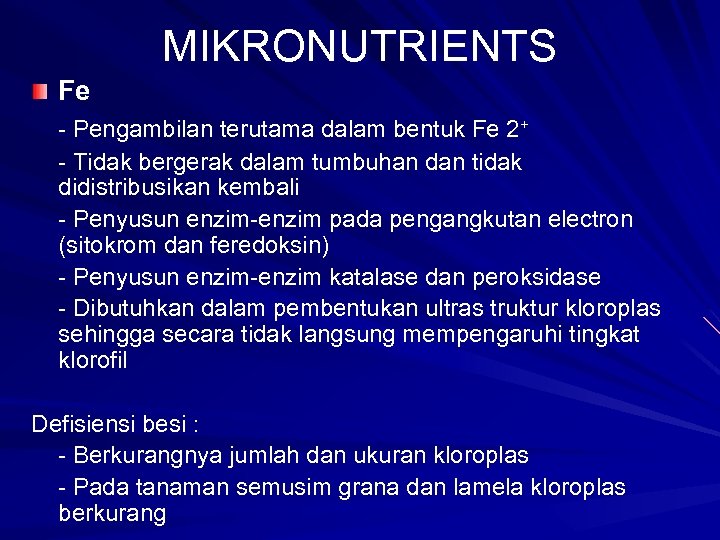 MIKRONUTRIENTS

Fe

- Pengambilan terutama dalam bentuk Fe $2^+$

- Tidak bergerak dalam tumbuhan dan tidak didistribusikan kembali

- Penyusun enzim-enzim pada pengangkutan electron (sitokrom dan feredoksin)

- Penyusun enzim-enzim katalase dan peroksidase

- Dibutuhkan dalam pembentukan ultras truktur kloroplas sehingga secara tidak langsung mempengaruhi tingkat klorofil

Defisiensi besi :

- Berkurangnya jumlah dan ukuran kloroplas

- Pada tanaman semusim grana dan lamela kloroplas berkurang